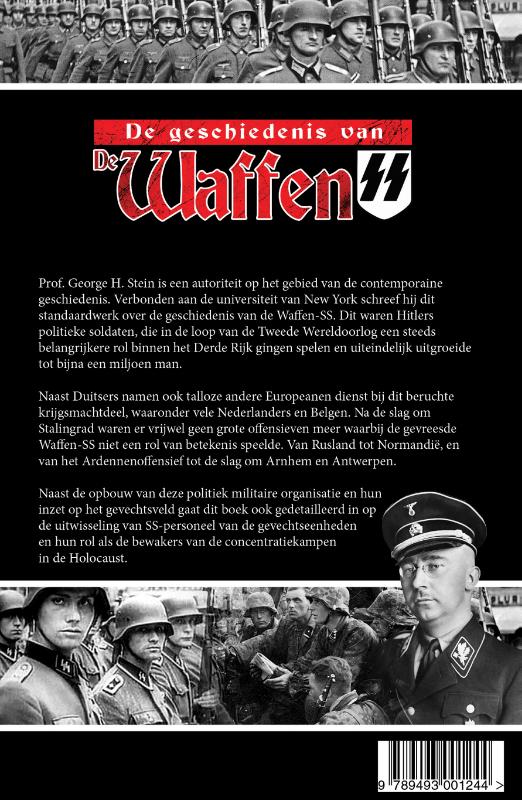 De geschiedenis van
De Waffen SS

Prof. George H. Stein is een autoriteit op het gebied van de contemporaine geschiedenis. Verbonden aan de universiteit van New York schreef hij dit standaardwerk over de geschiedenis van de Waffen-SS. Dit waren Hitlers politieke soldaten, die in de loop van de Tweede Wereldoorlog een steeds belangrijkere rol binnen het Derde Rijk gingen spelen en uiteindelijk uitgroeide tot bijna een miljoen man.

Naast Duitsers namen ook talloze andere Europeanen dienst bij dit beruchte krijgsmachtdeel, waaronder vele Nederlanders en Belgen. Na de slag om Stalingrad waren er vrijwel geen grote offensieven meer waarbij de gevreesde Waffen-SS niet een rol van betekenis speelde. Van Rusland tot Normandië, en van het Ardennenoffensief tot de slag om Arnhem en Antwerpen.

Naast de opbouw van deze politiek militaire organisatie en hun inzet op het gevechtsveld gaat dit boek ook gedetailleerd in op de uitwisseling van SS-personeel van de gevechtseenheden en hun rol als de bewakers van de concentratiekampen in de Holocaust.

9 789493 001244 >